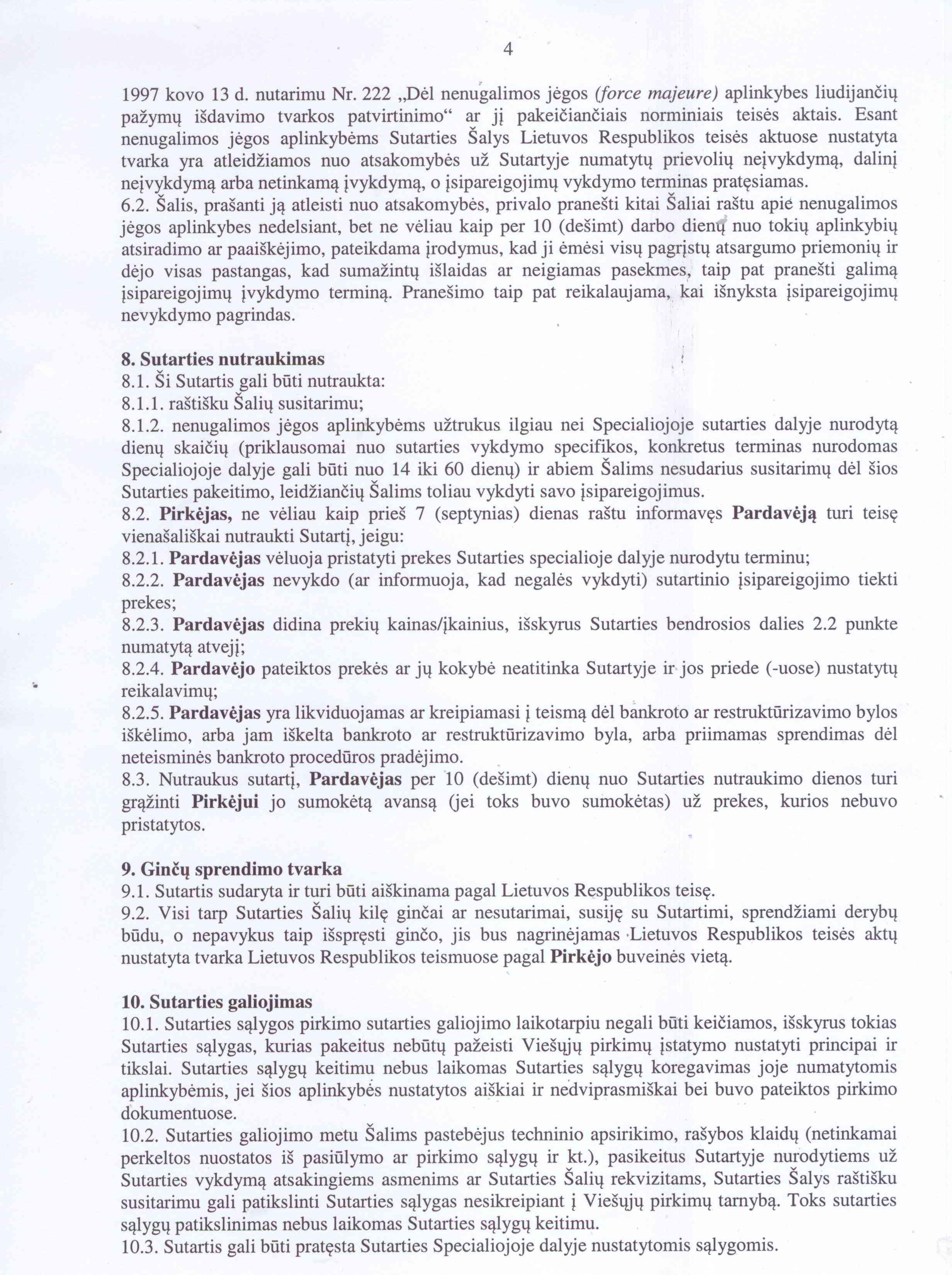 4

1997 kovo 13 d. nutarimu Nr. 222 „Dėl nenugalimos jėgos (force majeure) aplinkybes liudijančių pažymų išdavimo tvarkos patvirtinimo“ ar jį pakeičiančiais norminiais teisės aktais. Esant nenugalimos jėgos aplinkybėms Sutarties Šalys Lietuvos Respublikos teisės aktuose nustatyta tvarka yra atleidžiamos nuo atsakomybės už Sutartyje numatytų prievolių neįvykdymą, dalinį neįvykdymą arba netinkamą įvykdymą, o įsipareigojimų vykdymo terminas pratęsiamas.
6.2. Šalis, prašanti ją atleisti nuo atsakomybės, privalo pranešti kitai Šaliai raštu apie nenugalimos jėgos aplinkybes nedelsiant, bet ne vėliau kaip per 10 (dešimt) darbo dienų nuo tokių aplinkybių atsiradimo ar paaiškėjimo, pateikdama įrodymus, kad ji ėmėsi visų pagrįstų atsargumo priemonių ir dėjo visas pastangas, kad sumažintų išlaidas ar neigiamas pasekmes, taip pat pranešti galimą įsipareigojimų įvykdymo terminą. Pranešimo taip pat reikalaujama, kai išnyksta įsipareigojimų nevykdymo pagrindas.

8. Sutarties nutraukimas
8.1. Ši Sutartis gali būti nutraukta:
8.1.1. raštišku Šalių susitarimu;
8.1.2. nenugalimos jėgos aplinkybėms užtrukus ilgiau nei Specialiojoje sutarties dalyje nurodytą dienų skaičių (priklausomai nuo sutarties vykdymo specifikos, konkretus terminas nurodomas Specialiojoje dalyje gali būti nuo 14 iki 60 dienų) ir abiem Šalims nesudarius susitarimų dėl šios Sutarties pakeitimo, leidžiančių Šalims toliau vykdyti savo įsipareigojimus.
8.2. Pirkėjas, ne vėliau kaip prieš 7 (septynias) dienas raštu informavęs Pardavėją turi teisę vienašališkai nutraukti Sutartį, jeigu:
8.2.1. Pardavėjas vėluoja pristatyti prekes Sutarties specialioje dalyje nurodytu terminu;
8.2.2. Pardavėjas nevykdo (ar informuoja, kad negalės vykdyti) sutartinio įsipareigojimo tiekti prekes;
8.2.3. Pardavėjas didina prekių kainas/įkainius, išskyrus Sutarties bendrosios dalies 2.2 punkte numatytą atvejį;
8.2.4. Pardavėjo pateiktos prekės ar jų kokybė neatitinka Sutartyje ir jos priede (-uose) nustatytų reikalavimų;
8.2.5. Pardavėjas yra likviduojamas ar kreipiamasi į teismą dėl bankroto ar restruktūrizavimo bylos iškėlimo, arba jam iškelta bankroto ar restruktūrizavimo byla, arba priimamas sprendimas dėl neteisminės bankroto procedūros pradėjimo.
8.3. Nutraukus sutartį, Pardavėjas per 10 (dešimt) dienų nuo Sutarties nutraukimo dienos turi grąžinti Pirkėjui jo sumokėtą avansą (jei toks buvo sumokėtas) už prekes, kurios nebuvo pristatytos.

9. Ginčų sprendimo tvarka
9.1. Sutartis sudaryta ir turi būti aiškinama pagal Lietuvos Respublikos teisę.
9.2. Visi tarp Sutarties Šalių kilę ginčai ar nesutarimai, susiję su Sutartimi, sprendžiami derybų būdu, o nepavykus taip išspręsti ginčo, jis bus nagrinėjamas Lietuvos Respublikos teisės aktų nustatyta tvarka Lietuvos Respublikos teismuose pagal Pirkėjo buveinės vietą.

10. Sutarties galiojimas
10.1. Sutarties sąlygos pirkimo sutarties galiojimo laikotarpiu negali būti keičiamos, išskyrus tokias Sutarties sąlygas, kurias pakeitus nebūtų pažeisti Viešųjų pirkimų įstatymo nustatyti principai ir tikslai. Sutarties sąlygų keitimu nebus laikomas Sutarties sąlygų koregavimas joje numatytomis aplinkybėmis, jei šios aplinkybės nustatytos aiškiai ir nedviprasmiškai bei buvo pateiktos pirkimo dokumentuose.
10.2. Sutarties galiojimo metu Šalims pastebėjus techninio apsirikimo, rašybos klaidų (netinkamai perkeltos nuostatos iš pasiūlymo ar pirkimo sąlygų ir kt.), pasikeitus Sutartyje nurodytiems už Sutarties vykdymą atsakingiems asmenims ar Sutarties Šalių rekvizitams, Sutarties Šalys raštišku susitarimu gali patikslinti Sutarties sąlygas nesikreipiant į Viešųjų pirkimų tarnybą. Toks sutarties sąlygų patikslinimas nebus laikomas Sutarties sąlygų keitimu.
10.3. Sutartis gali būti pratęsta Sutarties Specialiojoje dalyje nustatytomis sąlygomis.